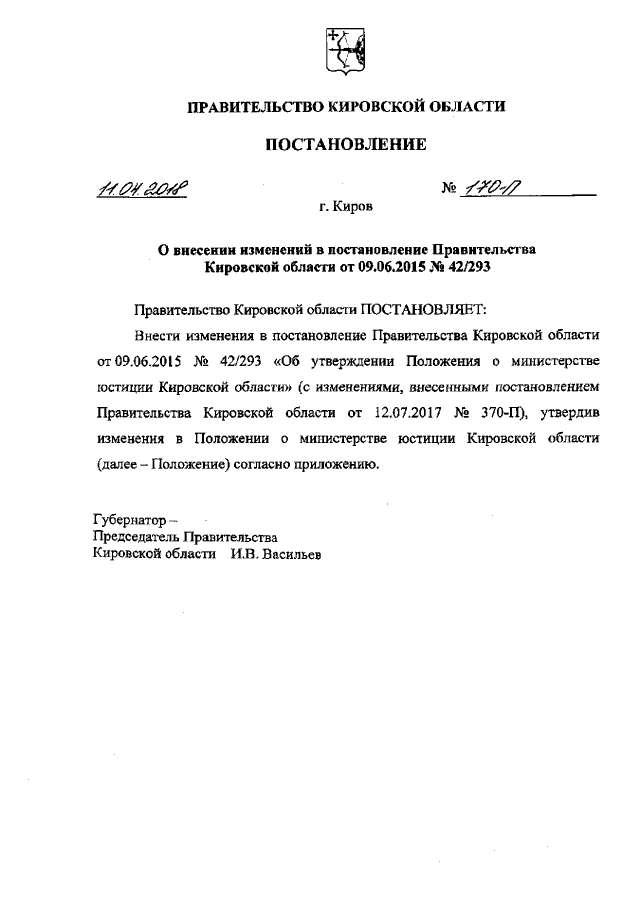 ПРАВИТЕЛЬСТВО КИРОВСКОЙ ОБЛАСТИ

ПОСТАНОВЛЕНИЕ

11.04.2018 № 170-П

г. Киров

О внесении изменений в постановление Правительства Кировской области от 09.06.2015 № 42/293

Правительство Кировской области ПОСТАНОВЛЯЕТ:

Внести изменения в постановление Правительства Кировской области от 09.06.2015 № 42/293 «Об утверждении Положения о министерстве юстиции Кировской области» (с изменениями, внесенными постановлением Правительства Кировской области от 12.07.2017 № 370-П), утвердив изменения в Положении о министерстве юстиции Кировской области (далее – Положение) согласно приложению.

Губернатор –
Председатель Правительства
Кировской области И.В. Васильев